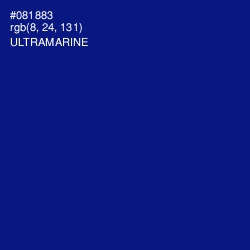 #081883
rgb(8, 24, 131)
ULTRAMARINE